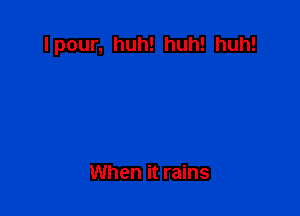 I pour, huh! huh! huh!

When it rains